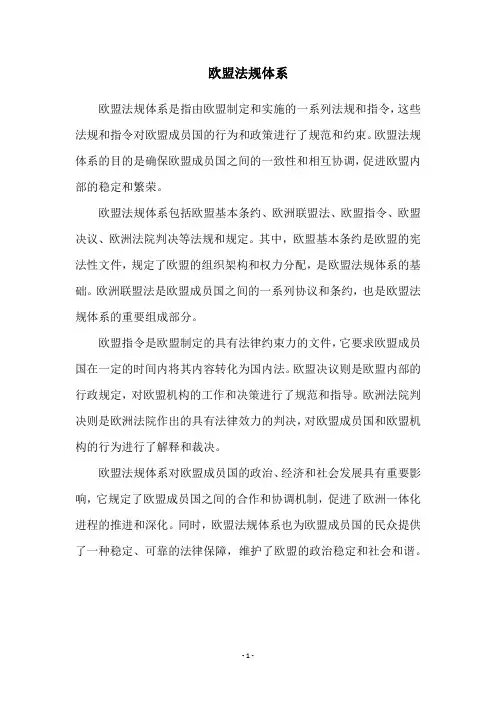 欧盟法规体系

欧盟法规体系是指由欧盟制定和实施的一系列法规和指令，这些法规和指令对欧盟成员国的行为和政策进行了规范和约束。欧盟法规体系的目的是确保欧盟成员国之间的一致性和相互协调，促进欧盟内部的稳定和繁荣。

欧盟法规体系包括欧盟基本条约、欧洲联盟法、欧盟指令、欧盟决议、欧洲法院判决等法规和规定。其中，欧盟基本条约是欧盟的宪法性文件，规定了欧盟的组织架构和权力分配，是欧盟法规体系的基础。欧洲联盟法是欧盟成员国之间的一系列协议和条约，也是欧盟法规体系的重要组成部分。

欧盟指令是欧盟制定的具有法律约束力的文件，它要求欧盟成员国在一定的时间内将其内容转化为国内法。欧盟决议则是欧盟内部的行政规定，对欧盟机构的工作和决策进行了规范和指导。欧洲法院判决则是欧洲法院作出的具有法律效力的判决，对欧盟成员国和欧盟机构的行为进行了解释和裁决。

欧盟法规体系对欧盟成员国的政治、经济和社会发展具有重要影响，它规定了欧盟成员国之间的合作和协调机制，促进了欧洲一体化进程的推进和深化。同时，欧盟法规体系也为欧盟成员国的民众提供了一种稳定、可靠的法律保障，维护了欧盟的政治稳定和社会和谐。

- 1 -